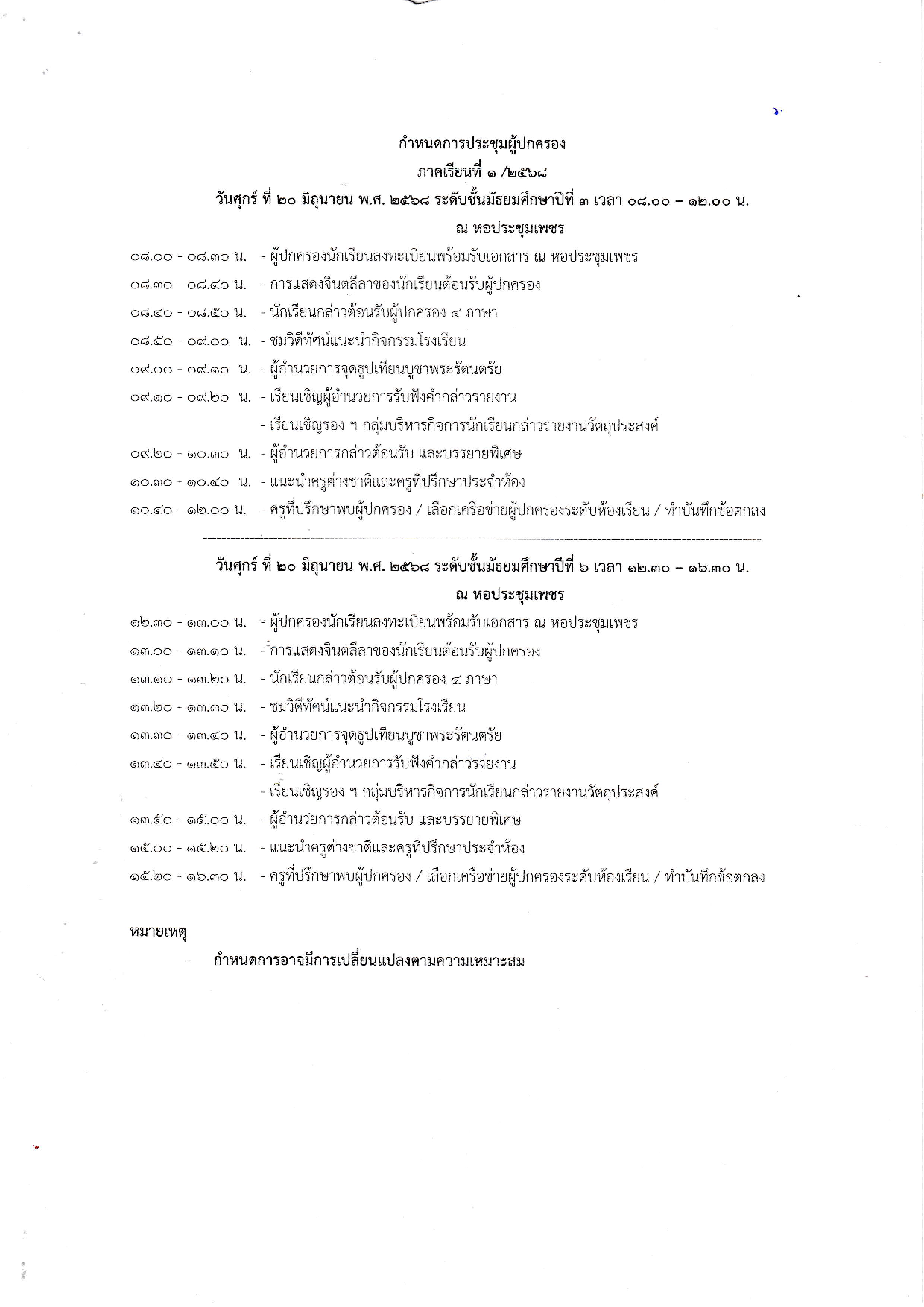 กำหนดการประชุมผู้ปกครอง
ภาคเรียนที่ ๑ /๒๕๖๘
วันศุกร์ ที่ ๒๐ มิถุนายน พ.ศ. ๒๕๖๘ ระดับชั้นมัธยมศึกษาปีที่ ๓ เวลา ๐๘.๐๐ – ๑๒.๐๐ น.
ณ หอประชุมเพชร

๐๘.๐๐ - ๐๘.๓๐ น. - ผู้ปกครองนักเรียนลงทะเบียนพร้อมรับเอกสาร ณ หอประชุมเพชร
๐๘.๓๐ - ๐๘.๔๐ น. - การแสดงจินตลีลาของนักเรียนต้อนรับผู้ปกครอง
๐๘.๔๐ - ๐๘.๕๐ น. - นักเรียนกล่าวต้อนรับผู้ปกครอง ๔ ภาษา
๐๘.๕๐ - ๐๙.๐๐ น. - ชมวิดีทัศน์แนะนำกิจกรรมโรงเรียน
๐๙.๐๐ - ๐๙.๑๐ น. - ผู้อำนวยการจุดธูปเทียนบูชาพระรัตนตรัย
๐๙.๑๐ - ๐๙.๒๐ น. - เรียนเชิญผู้อำนวยการรับฟังคำกล่าวรายงาน
- เรียนเชิญรอง ฯ กลุ่มบริหารกิจการนักเรียนกล่าวรายงานวัตถุประสงค์
๐๙.๒๐ - ๑๐.๓๐ น. - ผู้อำนวยการกล่าวต้อนรับ และบรรยายพิเศษ
๑๐.๓๐ - ๑๐.๔๐ น. - แนะนำครูต่างชาติและครูที่ปรึกษาประจำห้อง
๑๐.๔๐ - ๑๒.๐๐ น. - ครูที่ปรึกษาพบผู้ปกครอง / เลือกเครือข่ายผู้ปกครองระดับห้องเรียน / ทำบันทึกข้อตกลง

วันศุกร์ ที่ ๒๐ มิถุนายน พ.ศ. ๒๕๖๘ ระดับชั้นมัธยมศึกษาปีที่ ๖ เวลา ๑๒.๓๐ – ๑๖.๓๐ น.
ณ หอประชุมเพชร

๑๒.๓๐ - ๑๓.๐๐ น. - ผู้ปกครองนักเรียนลงทะเบียนพร้อมรับเอกสาร ณ หอประชุมเพชร
๑๓.๐๐ - ๑๓.๑๐ น. - การแสดงจินตลีลาของนักเรียนต้อนรับผู้ปกครอง
๑๓.๑๐ - ๑๓.๒๐ น. - นักเรียนกล่าวต้อนรับผู้ปกครอง ๔ ภาษา
๑๓.๒๐ - ๑๓.๓๐ น. - ชมวิดีทัศน์แนะนำกิจกรรมโรงเรียน
๑๓.๓๐ - ๑๓.๔๐ น. - ผู้อำนวยการจุดธูปเทียนบูชาพระรัตนตรัย
๑๓.๔๐ - ๑๓.๕๐ น. - เรียนเชิญผู้อำนวยการรับฟังคำกล่าวรายงาน
- เรียนเชิญรอง ฯ กลุ่มบริหารกิจการนักเรียนกล่าวรายงานวัตถุประสงค์
๑๓.๕๐ - ๑๕.๐๐ น. - ผู้อำนวยการกล่าวต้อนรับ และบรรยายพิเศษ
๑๕.๐๐ - ๑๕.๒๐ น. - แนะนำครูต่างชาติและครูที่ปรึกษาประจำห้อง
๑๕.๒๐ - ๑๖.๓๐ น. - ครูที่ปรึกษาพบผู้ปกครอง / เลือกเครือข่ายผู้ปกครองระดับห้องเรียน / ทำบันทึกข้อตกลง

หมายเหตุ
- กำหนดการอาจมีการเปลี่ยนแปลงตามความเหมาะสม